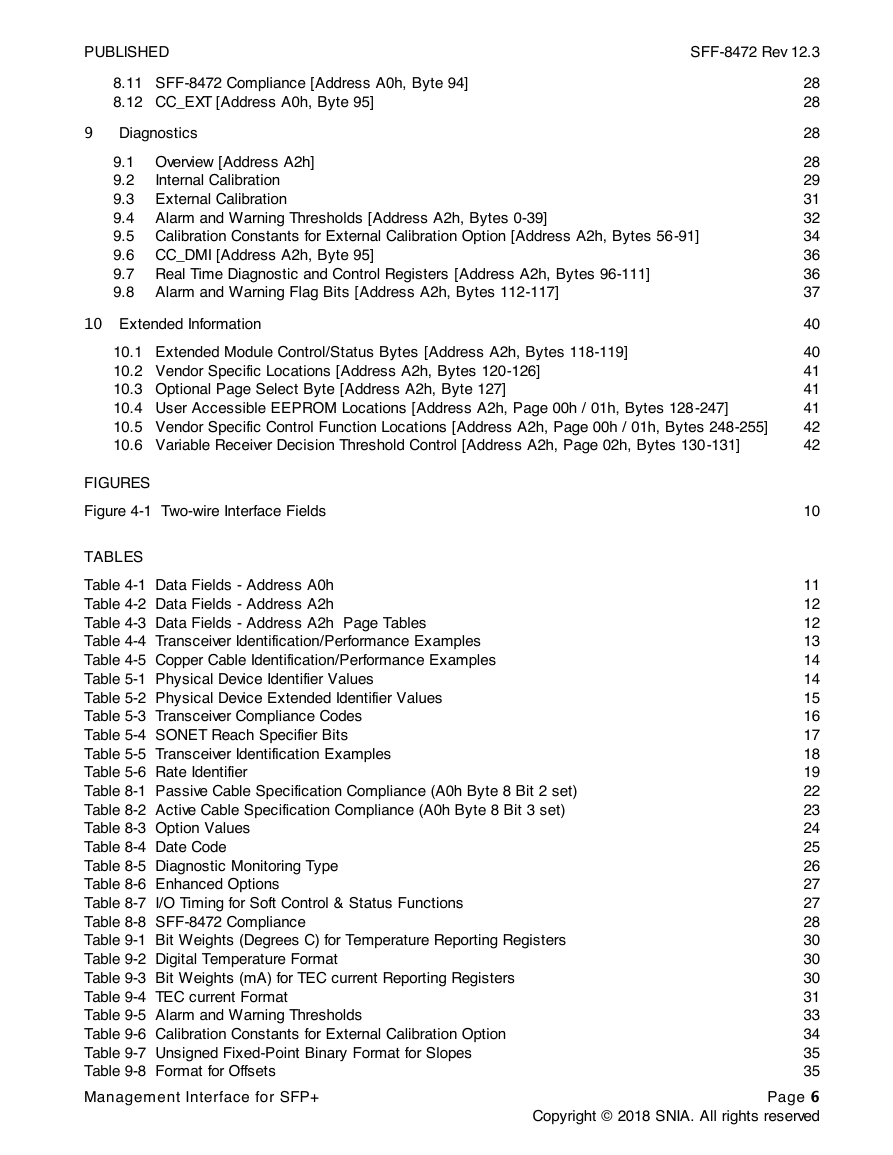 PUBLISHED SFF-8472 Rev 12.3

8.11 SFF-8472 Compliance [Address A0h, Byte 94] 28
8.12 CC_EXT [Address A0h, Byte 95] 28

9 Diagnostics 28

9.1 Overview [Address A2h] 28
9.2 Internal Calibration 29
9.3 External Calibration 31
9.4 Alarm and Warning Thresholds [Address A2h, Bytes 0-39] 32
9.5 Calibration Constants for External Calibration Option [Address A2h, Bytes 56-91] 34
9.6 CC_DMI [Address A2h, Byte 95] 36
9.7 Real Time Diagnostic and Control Registers [Address A2h, Bytes 96-111] 36
9.8 Alarm and Warning Flag Bits [Address A2h, Bytes 112-117] 37

10 Extended Information 40

10.1 Extended Module Control/Status Bytes [Address A2h, Bytes 118-119] 40
10.2 Vendor Specific Locations [Address A2h, Bytes 120-126] 41
10.3 Optional Page Select Byte [Address A2h, Byte 127] 41
10.4 User Accessible EEPROM Locations [Address A2h, Page 00h / 01h, Bytes 128-247] 41
10.5 Vendor Specific Control Function Locations [Address A2h, Page 00h / 01h, Bytes 248-255] 42
10.6 Variable Receiver Decision Threshold Control [Address A2h, Page 02h, Bytes 130-131] 42

FIGURES

Figure 4-1 Two-wire Interface Fields 10

TABLES

Table 4-1 Data Fields - Address A0h 11
Table 4-2 Data Fields - Address A2h 12
Table 4-3 Data Fields - Address A2h Page Tables 12
Table 4-4 Transceiver Identification/Performance Examples 13
Table 4-5 Copper Cable Identification/Performance Examples 14
Table 5-1 Physical Device Identifier Values 14
Table 5-2 Physical Device Extended Identifier Values 15
Table 5-3 Transceiver Compliance Codes 16
Table 5-4 SONET Reach Specifier Bits 17
Table 5-5 Transceiver Identification Examples 18
Table 5-6 Rate Identifier 19
Table 8-1 Passive Cable Specification Compliance (A0h Byte 8 Bit 2 set) 22
Table 8-2 Active Cable Specification Compliance (A0h Byte 8 Bit 3 set) 23
Table 8-3 Option Values 24
Table 8-4 Date Code 25
Table 8-5 Diagnostic Monitoring Type 26
Table 8-6 Enhanced Options 27
Table 8-7 I/O Timing for Soft Control & Status Functions 27
Table 8-8 SFF-8472 Compliance 28
Table 9-1 Bit Weights (Degrees C) for Temperature Reporting Registers 30
Table 9-2 Digital Temperature Format 30
Table 9-3 Bit Weights (mA) for TEC current Reporting Registers 30
Table 9-4 TEC current Format 31
Table 9-5 Alarm and Warning Thresholds 33
Table 9-6 Calibration Constants for External Calibration Option 34
Table 9-7 Unsigned Fixed-Point Binary Format for Slopes 35
Table 9-8 Format for Offsets 35

Management Interface for SFP+ Page 6
Copyright © 2018 SNIA. All rights reserved